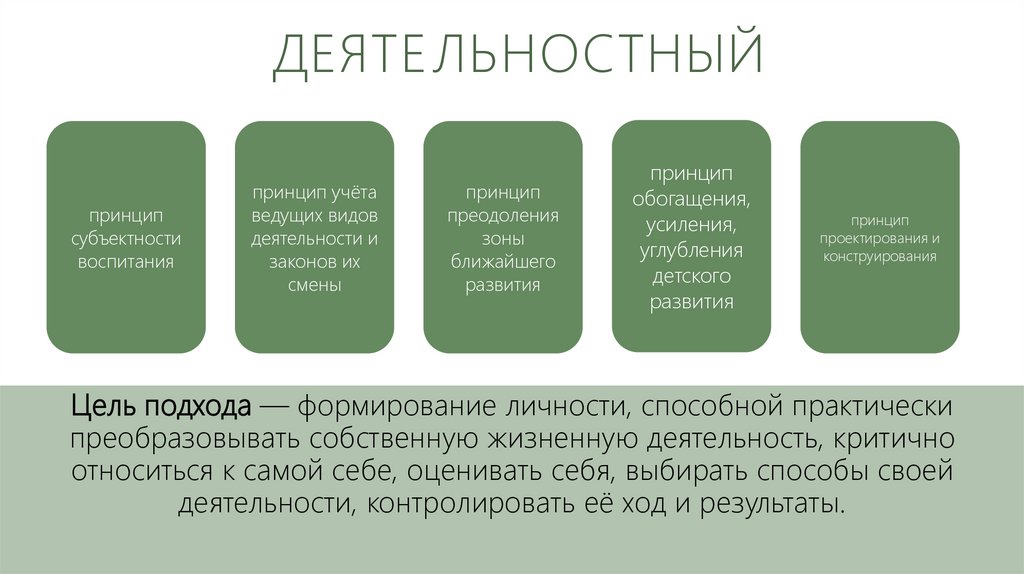 ДЕЯТЕЛЬНОСТНЫЙ

принцип субъектности воспитания

принцип учёта ведущих видов деятельности и законов их смены

принцип преодоления зоны ближайшего развития

принцип обогащения, усиления, углубления детского развития

принцип проектирования и конструирования

Цель подхода — формирование личности, способной практически преобразовывать собственную жизненную деятельность, критично относиться к самой себе, оценивать себя, выбирать способы своей деятельности, контролировать её ход и результаты.